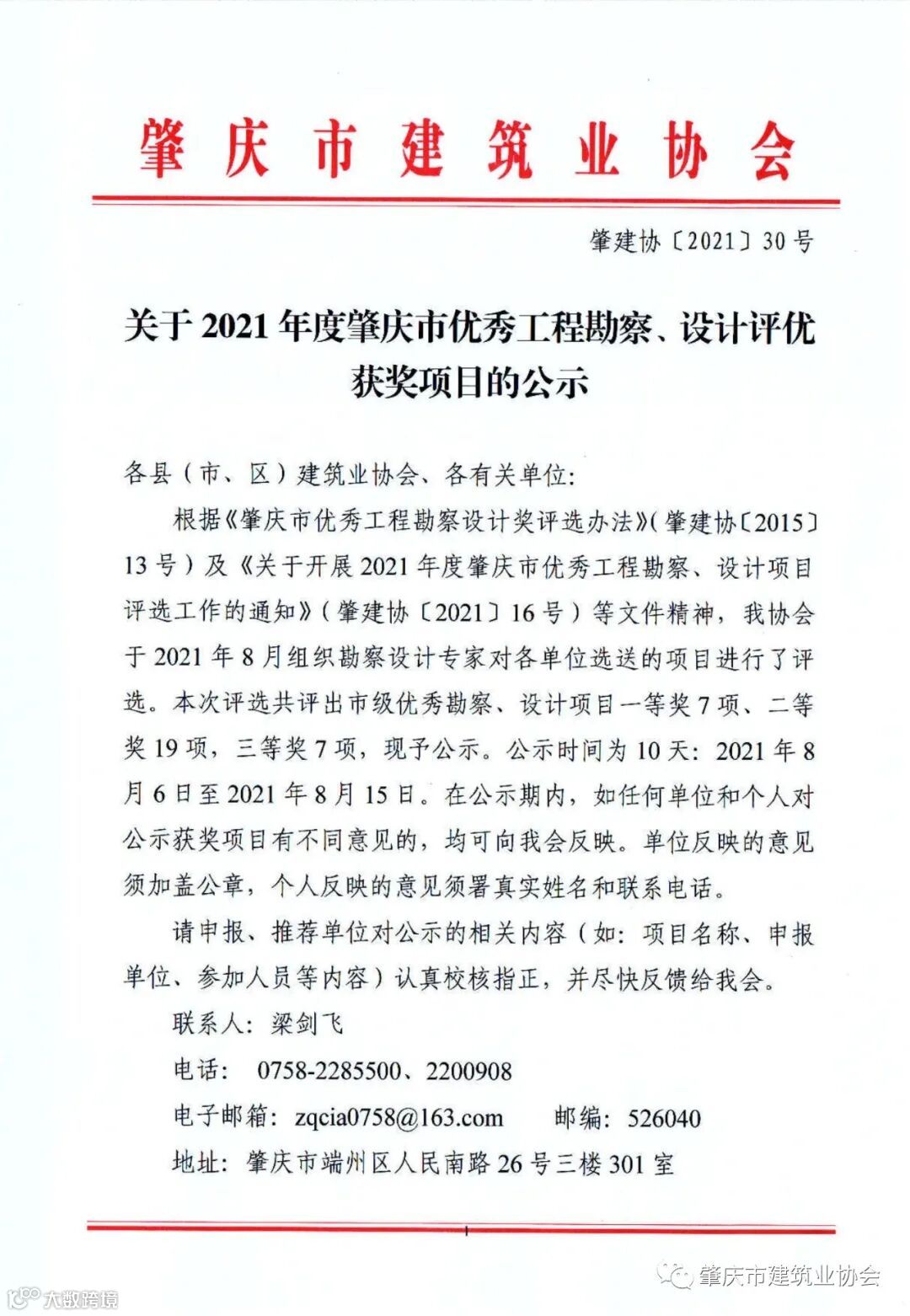 肇庆市建筑业协会

肇建协〔2021〕30号

关于2021年度肇庆市优秀工程勘察、设计评优获奖项目的公示

各县（市、区）建筑业协会、各有关单位：

根据《肇庆市优秀工程勘察设计奖评选办法》（肇建协〔2015〕13号）及《关于开展2021年度肇庆市优秀工程勘察、设计项目评选工作的通知》（肇建协〔2021〕16号）等文件精神，我协会于2021年8月组织勘察设计专家对各单位选送的项目进行了评选。本次评选共评出市级优秀勘察、设计项目一等奖7项、二等奖19项，三等奖7项，现予公示。公示时间为10天：2021年8月6日至2021年8月15日。在公示期内，如任何单位和个人对公示获奖项目有不同意见的，均可向我会反映。单位反映的意见须加盖公章，个人反映的意见须署真实姓名和联系电话。

请申报、推荐单位对公示的相关内容（如：项目名称、申报单位、参加人员等内容）认真校核指正，并尽快反馈给我会。

联系人：梁剑飞

电话： 0758-2285500、2200908

电子邮箱：zqcia0758@163.com 邮编：526040

地址：肇庆市端州区人民南路26号三楼301室

肇庆市建筑业协会

大数跨境